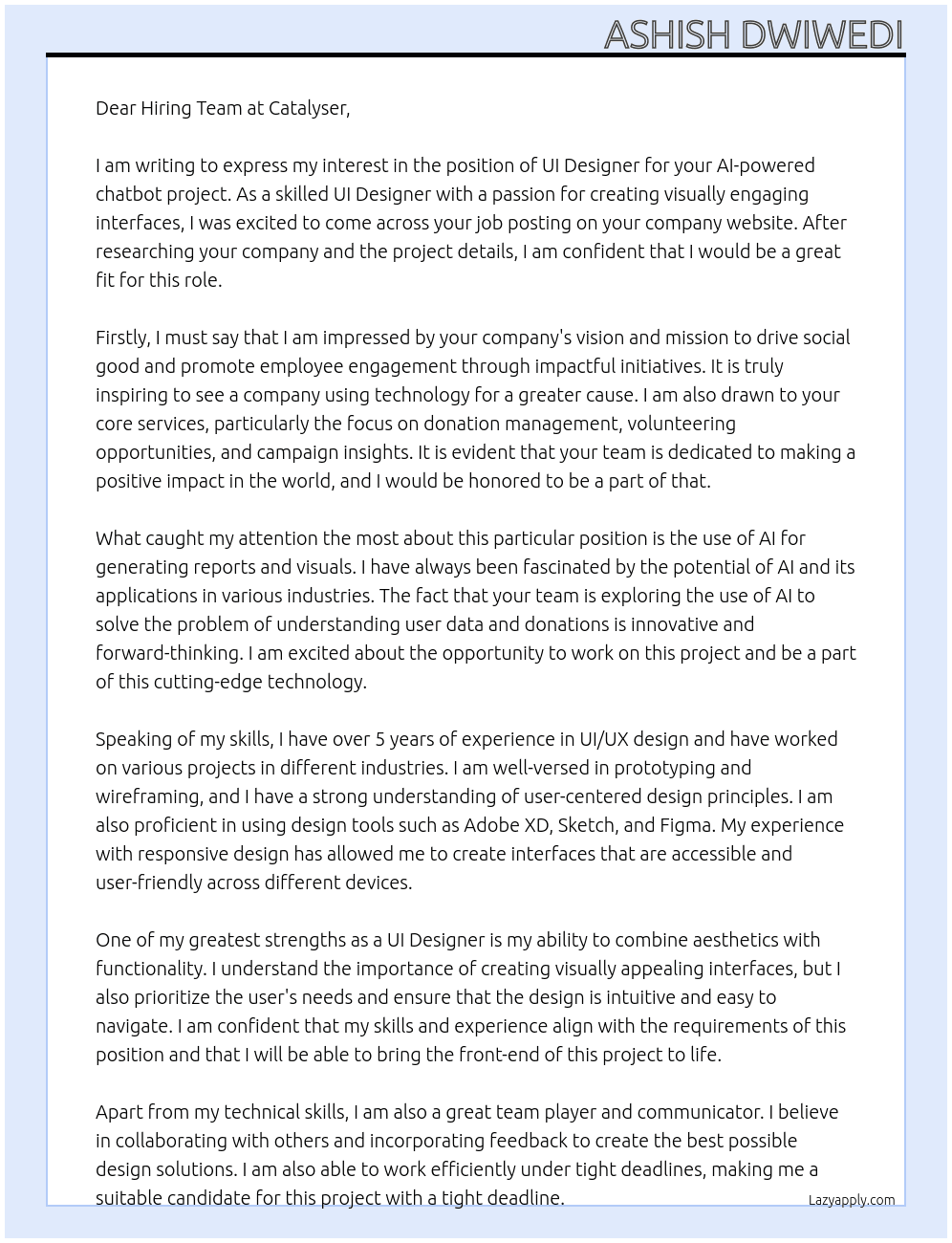 ASHISH DWIWEDI

Dear Hiring Team at Catalyser,

I am writing to express my interest in the position of UI Designer for your AI-powered chatbot project. As a skilled UI Designer with a passion for creating visually engaging interfaces, I was excited to come across your job posting on your company website. After researching your company and the project details, I am confident that I would be a great fit for this role.

Firstly, I must say that I am impressed by your company's vision and mission to drive social good and promote employee engagement through impactful initiatives. It is truly inspiring to see a company using technology for a greater cause. I am also drawn to your core services, particularly the focus on donation management, volunteering opportunities, and campaign insights. It is evident that your team is dedicated to making a positive impact in the world, and I would be honored to be a part of that.

What caught my attention the most about this particular position is the use of AI for generating reports and visuals. I have always been fascinated by the potential of AI and its applications in various industries. The fact that your team is exploring the use of AI to solve the problem of understanding user data and donations is innovative and forward-thinking. I am excited about the opportunity to work on this project and be a part of this cutting-edge technology.

Speaking of my skills, I have over 5 years of experience in UI/UX design and have worked on various projects in different industries. I am well-versed in prototyping and wireframing, and I have a strong understanding of user-centered design principles. I am also proficient in using design tools such as Adobe XD, Sketch, and Figma. My experience with responsive design has allowed me to create interfaces that are accessible and user-friendly across different devices.

One of my greatest strengths as a UI Designer is my ability to combine aesthetics with functionality. I understand the importance of creating visually appealing interfaces, but I also prioritize the user's needs and ensure that the design is intuitive and easy to navigate. I am confident that my skills and experience align with the requirements of this position and that I will be able to bring the front-end of this project to life.

Apart from my technical skills, I am also a great team player and communicator. I believe in collaborating with others and incorporating feedback to create the best possible design solutions. I am also able to work efficiently under tight deadlines, making me a suitable candidate for this project with a tight deadline.

Lazyapply.com